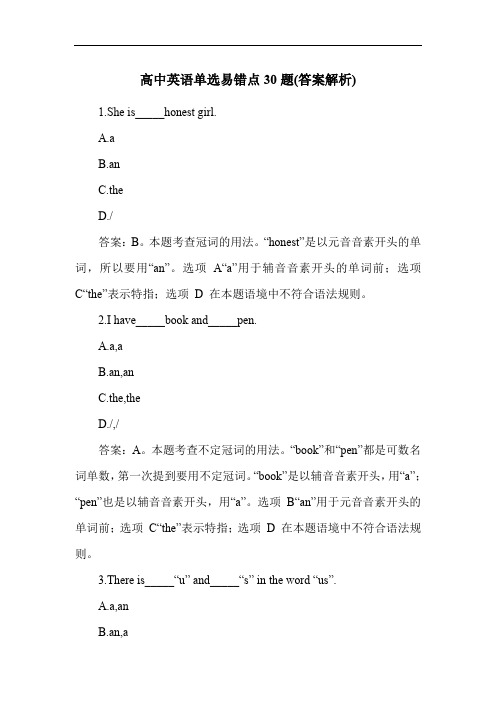 高中英语单选易错点 30 题(答案解析)

1.She is_____honest girl.

A.a

B.an

C.the

D./

答案：B。本题考查冠词的用法。“honest”是以元音音素开头的单词，所以要用“an”。选项 A“a”用于辅音音素开头的单词前；选项 C“the”表示特指；选项 D 在本题语境中不符合语法规则。

2.I have_____book and_____pen.

A.a,a

B.an,an

C.the,the

D./,/

答案：A。本题考查不定冠词的用法。“book”和“pen”都是可数名词单数，第一次提到要用不定冠词。“book”是以辅音音素开头，用“a”；“pen”也是以辅音音素开头，用“a”。选项 B“an”用于元音音素开头的单词前；选项 C“the”表示特指；选项 D 在本题语境中不符合语法规则。

3.There is_____“u” and_____“s” in the word “us”.

A.a,an

B.an,a